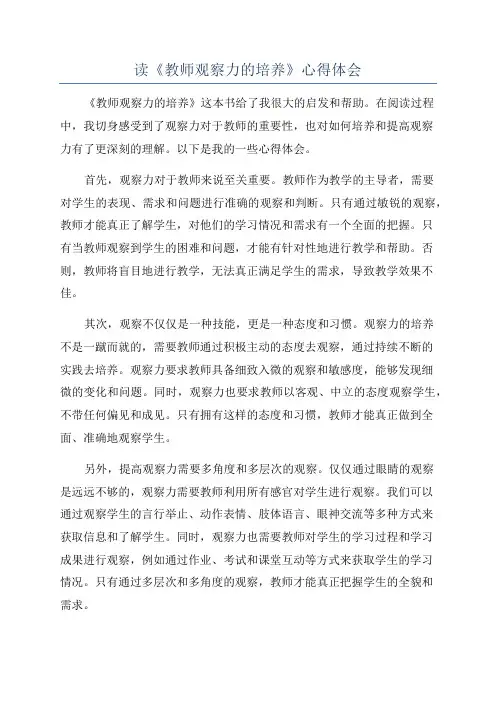 读《教师观察力的培养》心得体会

《教师观察力的培养》这本书给了我很大的启发和帮助。在阅读过程中，我切身感受到了观察力对于教师的重要性，也对如何培养和提高观察力有了更深刻的理解。以下是我的一些心得体会。

首先，观察力对于教师来说至关重要。教师作为教学的主导者，需要对学生的表现、需求和问题进行准确的观察和判断。只有通过敏锐的观察，教师才能真正了解学生，对他们的学习情况和需求有一个全面的把握。只有当教师观察到学生的困难和问题，才能有针对性地进行教学和帮助。否则，教师将盲目地进行教学，无法真正满足学生的需求，导致教学效果不佳。

其次，观察不仅仅是一种技能，更是一种态度和习惯。观察力的培养不是一蹴而就的，需要教师通过积极主动的态度去观察，通过持续不断的实践去培养。观察力要求教师具备细致入微的观察和敏感度，能够发现细微的变化和问题。同时，观察力也要求教师以客观、中立的态度观察学生，不带任何偏见和成见。只有拥有这样的态度和习惯，教师才能真正做到全面、准确地观察学生。

另外，提高观察力需要多角度和多层次的观察。仅仅通过眼睛的观察是远远不够的，观察力需要教师利用所有感官对学生进行观察。我们可以通过观察学生的言行举止、动作表情、肢体语言、眼神交流等多种方式来获取信息和了解学生。同时，观察力也需要教师对学生的学习过程和学习成果进行观察，例如通过作业、考试和课堂互动等方式来获取学生的学习情况。只有通过多层次和多角度的观察，教师才能真正把握学生的全貌和需求。